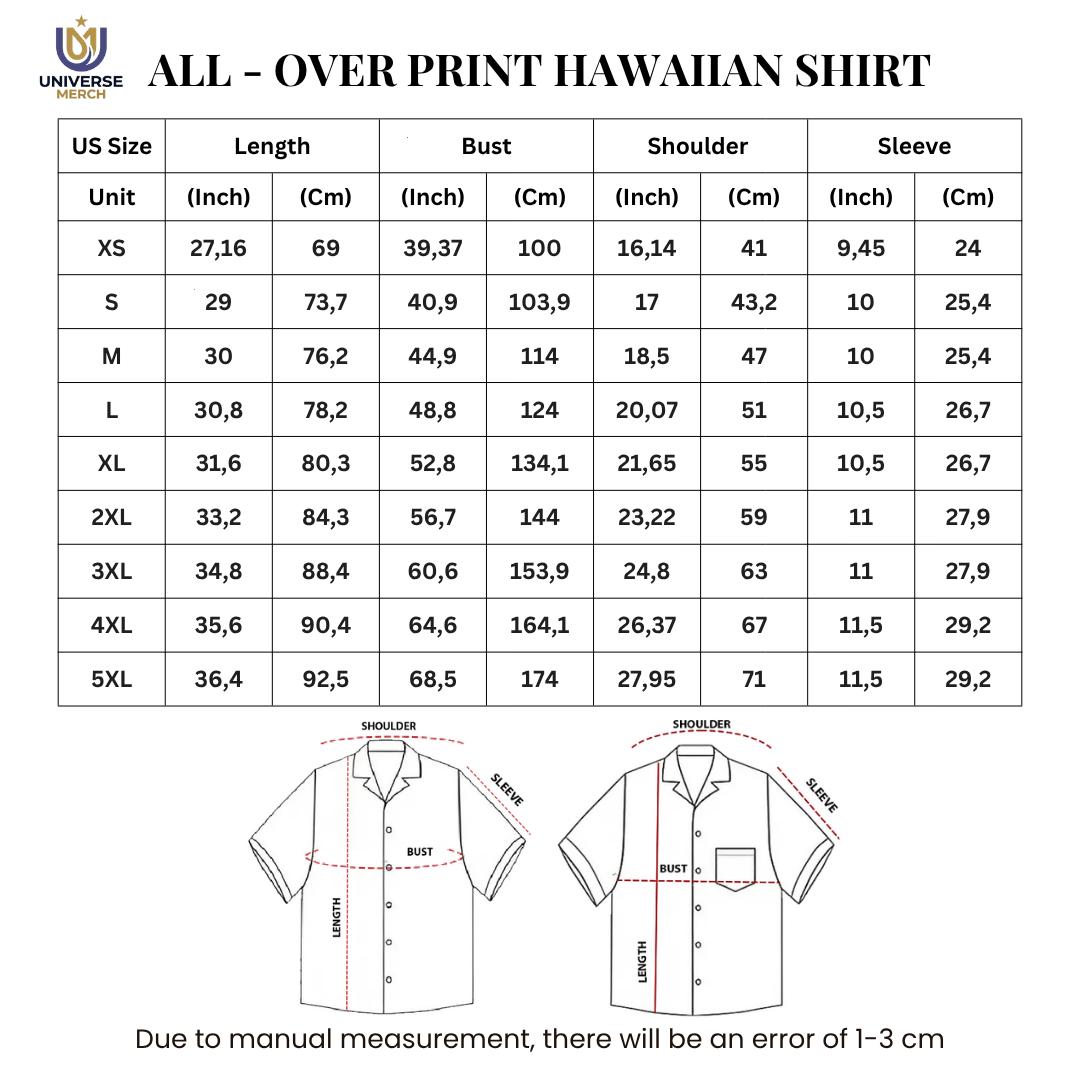 UNIVERSE MERCH

ALL - OVER PRINT HAWAIIAN SHIRT

| US Size | Length | | Bust | | Shoulder | | Sleeve | |
|---|---|---|---|---|---|---|---|---|
| Unit | (Inch) | (Cm) | (Inch) | (Cm) | (Inch) | (Cm) | (Inch) | (Cm) |
| XS | 27,16 | 69 | 39,37 | 100 | 16,14 | 41 | 9,45 | 24 |
| S | 29 | 73,7 | 40,9 | 103,9 | 17 | 43,2 | 10 | 25,4 |
| M | 30 | 76,2 | 44,9 | 114 | 18,5 | 47 | 10 | 25,4 |
| L | 30,8 | 78,2 | 48,8 | 124 | 20,07 | 51 | 10,5 | 26,7 |
| XL | 31,6 | 80,3 | 52,8 | 134,1 | 21,65 | 55 | 10,5 | 26,7 |
| 2XL | 33,2 | 84,3 | 56,7 | 144 | 23,22 | 59 | 11 | 27,9 |
| 3XL | 34,8 | 88,4 | 60,6 | 153,9 | 24,8 | 63 | 11 | 27,9 |
| 4XL | 35,6 | 90,4 | 64,6 | 164,1 | 26,37 | 67 | 11,5 | 29,2 |
| 5XL | 36,4 | 92,5 | 68,5 | 174 | 27,95 | 71 | 11,5 | 29,2 |

SHOULDER
SLEEVE
BUST
LENGTH

SHOULDER
SLEEVE
BUST
LENGTH

Due to manual measurement, there will be an error of 1-3 cm